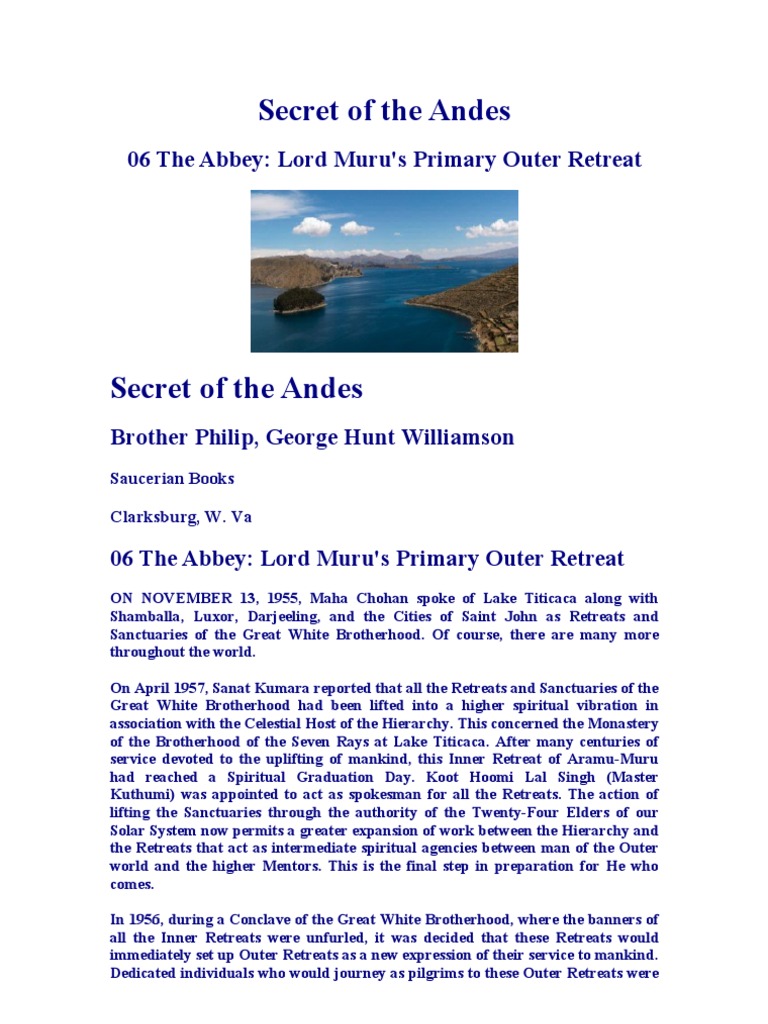 Secret of the Andes

06 The Abbey: Lord Muru's Primary Outer Retreat

Secret of the Andes

Brother Philip, George Hunt Williamson

Saucerian Books

Clarksburg, W. Va

06 The Abbey: Lord Muru's Primary Outer Retreat

ON NOVEMBER 13, 1955, Maha Chohan spoke of Lake Titicaca along with Shamballa, Luxor, Darjeeling, and the Cities of Saint John as Retreats and Sanctuaries of the Great White Brotherhood. Of course, there are many more throughout the world.

On April 1957, Sanat Kumara reported that all the Retreats and Sanctuaries of the Great White Brotherhood had been lifted into a higher spiritual vibration in association with the Celestial Host of the Hierarchy. This concerned the Monastery of the Brotherhood of the Seven Rays at Lake Titicaca. After many centuries of service devoted to the uplifting of mankind, this Inner Retreat of Aramu-Muru had reached a Spiritual Graduation Day. Koot Hoomi Lal Singh (Master Kuthumi) was appointed to act as spokesman for all the Retreats. The action of lifting the Sanctuaries through the authority of the Twenty-Four Elders of our Solar System now permits a greater expansion of work between the Hierarchy and the Retreats that act as intermediate spiritual agencies between man of the Outer world and the higher Mentors. This is the final step in preparation for He who comes.

In 1956, during a Conclave of the Great White Brotherhood, where the banners of all the Inner Retreats were unfurled, it was decided that these Retreats would immediately set up Outer Retreats as a new expression of their service to mankind. Dedicated individuals who would journey as pilgrims to these Outer Retreats were